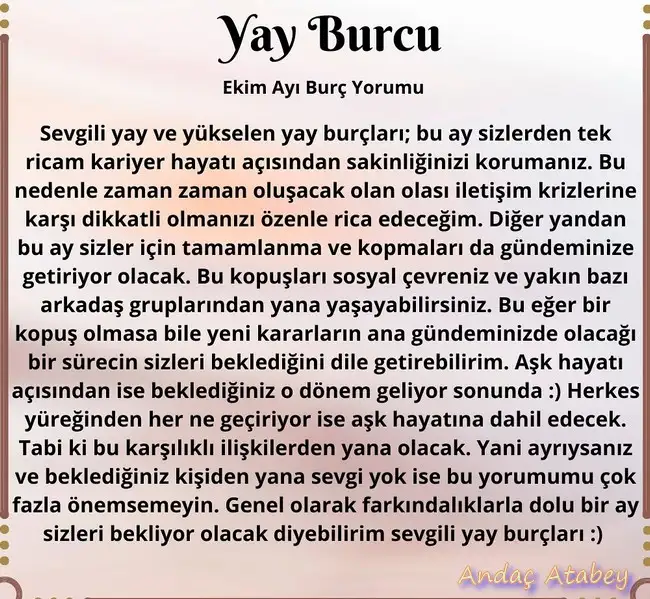 Yay Burcu

Ekim Ayı Burç Yorumu

Sevgili yay ve yükselen yay burçları; bu ay sizlerden tek ricam kariyer hayatı açısından sakinliğinizi korumanız. Bu nedenle zaman zaman oluşacak olan olası iletişim krizlerine karşı dikkatli olmanızı özenle rica edeceğim. Diğer yandan bu ay sizler için tamamlanma ve kopmaları da gündeminize getiriyor olacak. Bu kopuşları sosyal çevreniz ve yakın bazı arkadaş gruplarından yana yaşayabilirsiniz. Bu eğer bir kopuş olmasa bile yeni kararların ana gündeminizde olacağı bir sürecin sizleri beklediğini dile getirebilirim. Aşk hayatı açısından ise beklediğiniz o dönem geliyor sonunda :) Herkes yüreğinden her ne geçiriyor ise aşk hayatına dahil edecek. Tabi ki bu karşılıklı ilişkilerden yana olacak. Yani ayrıysanız ve beklediğiniz kişiden yana sevgi yok ise bu yorumumu çok fazla önemsemeyin. Genel olarak farkındalıklarla dolu bir ay sizleri bekliyor olacak diyebilirim sevgili yay burçları :)

Andaç Atabey